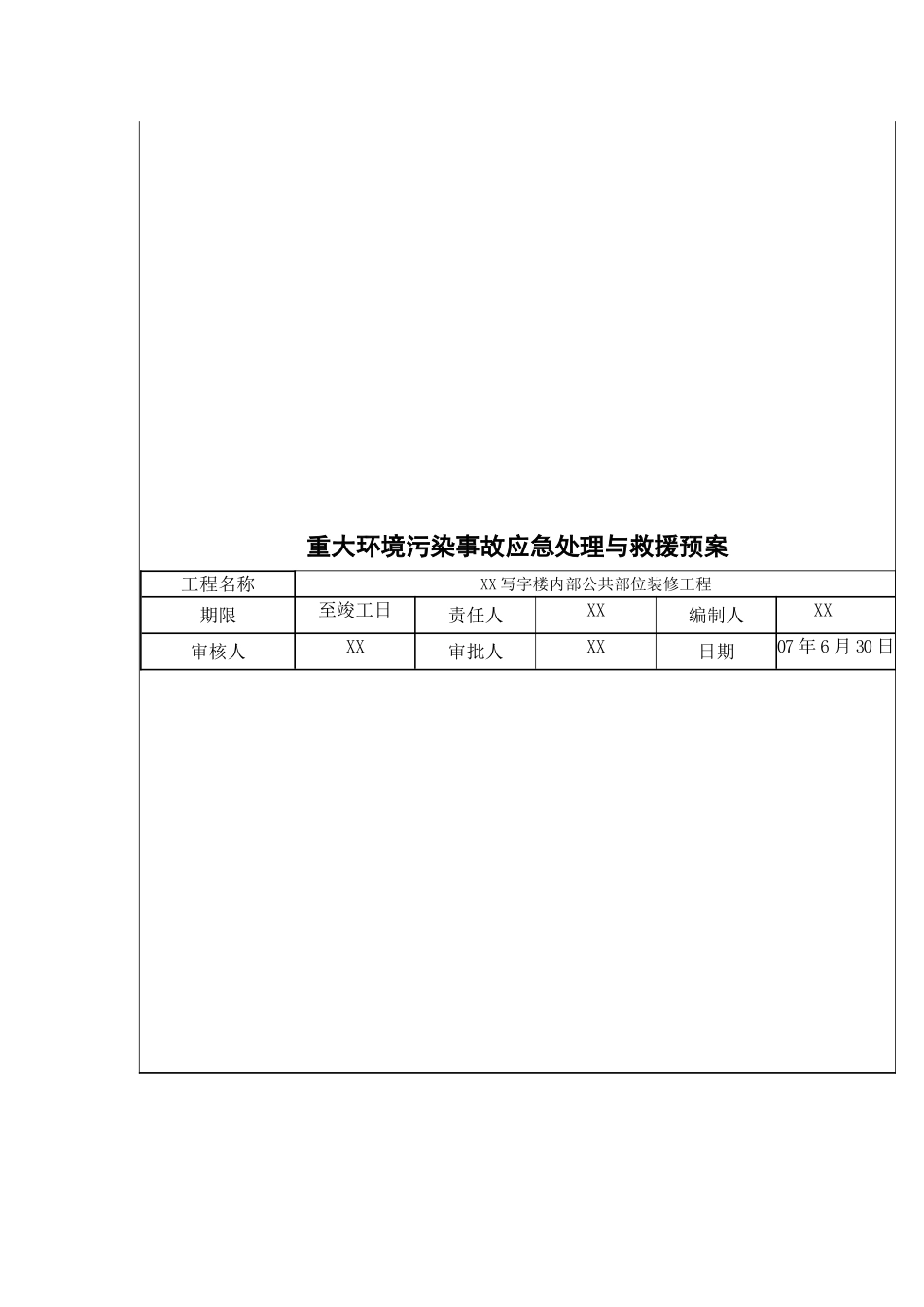 重大环境污染事故应急处理与救援预案

| 工程名称 | XX写字楼内部公共部位装修工程 | | | | |
|---|---|---|---|---|---|
| 期限 | 至竣工日 | 责任人 | XX | 编制人 | XX |
| 审核人 | XX | 审批人 | XX | 日期 | 07年6月30日 |